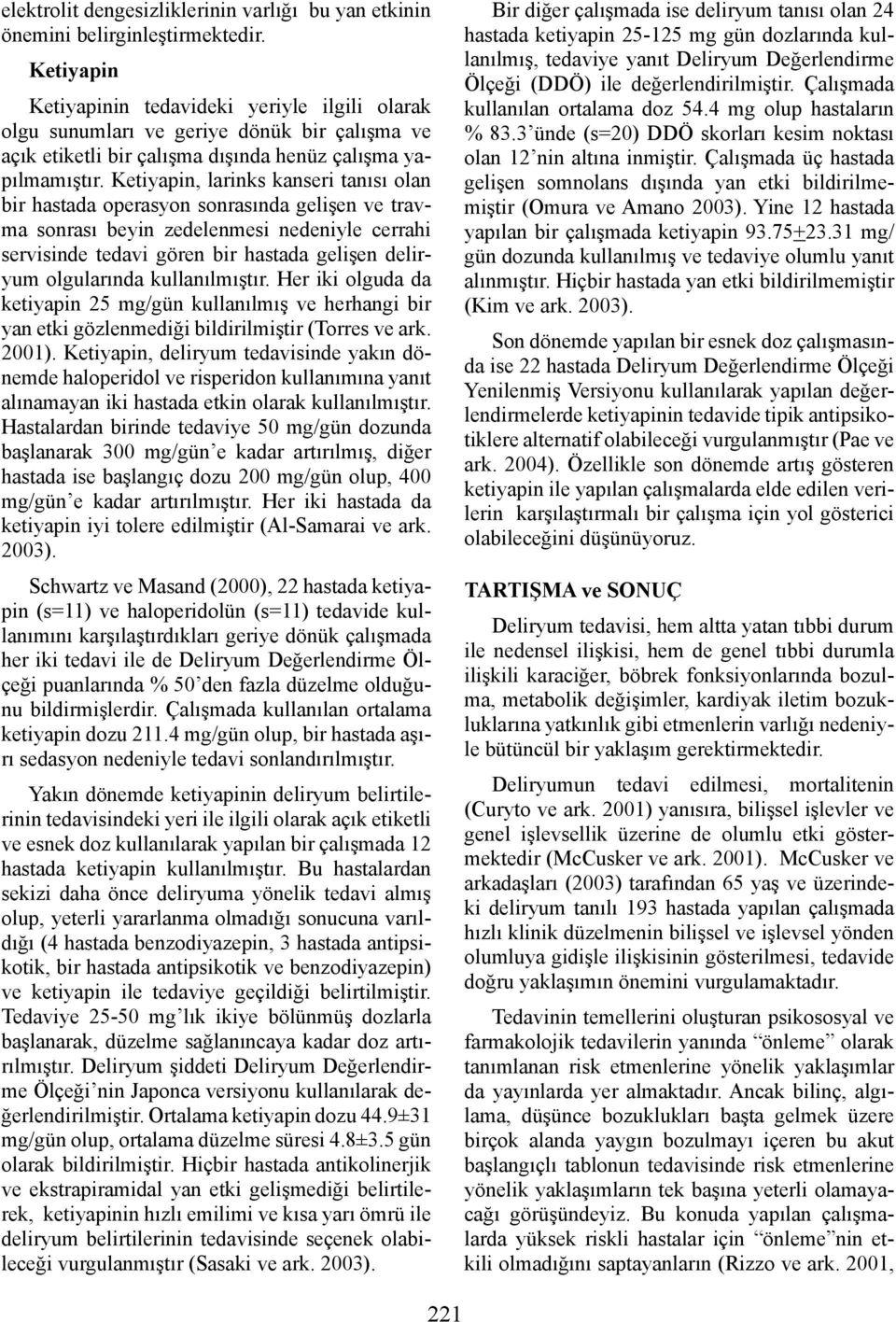 elektrolit dengesizliklerinin varlığı bu yan etkinin önemini belirginleştirmektedir.

Ketiyapin

Ketiyapinin tedavideki yeriyle ilgili olarak olgu sunumları ve geriye dönük bir çalışma ve açık etiketli bir çalışma dışında henüz çalışma yapılmamıştır. Ketiyapin, larinks kanseri tanısı olan bir hastada operasyon sonrasında gelişen ve travma sonrası beyin zedelenmesi nedeniyle cerrahi servisinde tedavi gören bir hastada gelişen deliryum olgularında kullanılmıştır. Her iki olguda da ketiyapin 25 mg/gün kullanılmış ve herhangi bir yan etki gözlenmediği bildirilmiştir (Torres ve ark. 2001). Ketiyapin, deliryum tedavisinde yakın dönemde haloperidol ve risperidon kullanımına yanıt alınamayan iki hastada etkin olarak kullanılmıştır. Hastalardan birinde tedaviye 50 mg/gün dozunda başlanarak 300 mg/gün'e kadar artırılmış, diğer hastada ise başlangıç dozu 200 mg/gün olup, 400 mg/gün'e kadar artırılmıştır. Her iki hastada da ketiyapin iyi tolere edilmiştir (Al-Samarai ve ark. 2003).

Schwartz ve Masand (2000), 22 hastada ketiyapin (s=11) ve haloperidolün (s=11) tedavide kullanımını karşılaştırdıkları geriye dönük çalışmada her iki tedavi ile de Deliryum Değerlendirme Ölçeği puanlarında % 50'den fazla düzelme olduğunu bildirmişlerdir. Çalışmada kullanılan ortalama ketiyapin dozu 211.4 mg/gün olup, bir hastada aşırı sedasyon nedeniyle tedavi sonlandırılmıştır.

Yakın dönemde ketiyapinin deliryum belirtilerinin tedavisindeki yeri ile ilgili olarak açık etiketli ve esnek doz kullanılarak yapılan bir çalışmada 12 hastada ketiyapin kullanılmıştır. Bu hastalardan sekizi daha önce deliryuma yönelik tedavi almış olup, yeterli yararlanma olmadığı sonucuna varıldığı (4 hastada benzodiyazepin, 3 hastada antipsikotik, bir hastada antipsikotik ve benzodiyazepin) ve ketiyapin ile tedaviye geçildiği belirtilmiştir. Tedaviye 25-50 mg'lık ikiye bölünmüş dozlarla başlanarak, düzelme sağlanıncaya kadar doz artırılmıştır. Deliryum şiddeti Deliryum Değerlendirme Ölçeği'nin Japonca versiyonu kullanılarak değerlendirilmiştir. Ortalama ketiyapin dozu 44.9±31 mg/gün olup, ortalama düzelme süresi 4.8±3.5 gün olarak bildirilmiştir. Hiçbir hastada antikolinerjik ve ekstrapiramidal yan etki gelişmediği belirtilerek, ketiyapinin hızlı emilimi ve kısa yarı ömrü ile deliryum belirtilerinin tedavisinde seçenek olabileceği vurgulanmıştır (Sasaki ve ark. 2003).

Bir diğer çalışmada ise deliryum tanısı olan 24 hastada ketiyapin 25-125 mg gün dozlarında kullanılmış, tedaviye yanıt Deliryum Değerlendirme Ölçeği (DDÖ) ile değerlendirilmiştir. Çalışmada kullanılan ortalama doz 54.4 mg olup hastaların % 83.3'ünde (s=20) DDÖ skorları kesim noktası olan 12'nin altına inmiştir. Çalışmada üç hastada gelişen somnolans dışında yan etki bildirilmemiştir (Omura ve Amano 2003). Yine 12 hastada yapılan bir çalışmada ketiyapin 93.75±23.31 mg/gün dozunda kullanılmış ve tedaviye olumlu yanıt alınmıştır. Hiçbir hastada yan etki bildirilmemiştir (Kim ve ark. 2003).

Son dönemde yapılan bir esnek doz çalışmasında ise 22 hastada Deliryum Değerlendirme Ölçeği Yenilenmiş Versiyonu kullanılarak yapılan değerlendirmelerde ketiyapinin tedavide tipik antipsikotiklere alternatif olabileceği vurgulanmıştır (Pae ve ark. 2004). Özellikle son dönemde artış gösteren ketiyapin ile yapılan çalışmalarda elde edilen verilerin karşılaştırmalı bir çalışma için yol gösterici olabileceğini düşünüyoruz.

TARTIŞMA ve SONUÇ

Deliryum tedavisi, hem altta yatan tıbbi durum ile nedensel ilişkisi, hem de genel tıbbi durumla ilişkili karaciğer, böbrek fonksiyonlarında bozulma, metabolik değişimler, kardiyak iletim bozukluklarına yatkınlık gibi etmenlerin varlığı nedeniyle bütüncül bir yaklaşım gerektirmektedir.

Deliryumun tedavi edilmesi, mortalitenin (Curyto ve ark. 2001) yanısıra, bilişsel işlevler ve genel işlevsellik üzerine de olumlu etki göstermektedir (McCusker ve ark. 2001). McCusker ve arkadaşları (2003) tarafından 65 yaş ve üzerindeki deliryum tanılı 193 hastada yapılan çalışmada hızlı klinik düzelmenin bilişsel ve işlevsel yönden olumluya gidişle ilişkisinin gösterilmesi, tedavide doğru yaklaşımın önemini vurgulamaktadır.

Tedavinin temellerini oluşturan psikososyal ve farmakolojik tedavilerin yanında "önleme" olarak tanımlanan risk etmenlerine yönelik yaklaşımlar da yayınlarda yer almaktadır. Ancak bilinç, algılama, düşünce bozuklukları başta gelmek üzere birçok alanda yaygın bozulmayı içeren bu akut başlangıçlı tablonun tedavisinde risk etmenlerine yönelik yaklaşımların tek başına yeterli olamayacağı görüşündeyiz. Bu konuda yapılan çalışmalarda yüksek riskli hastalar için "önleme"nin etkili olmadığını saptayanların (Rizzo ve ark. 2001,

221